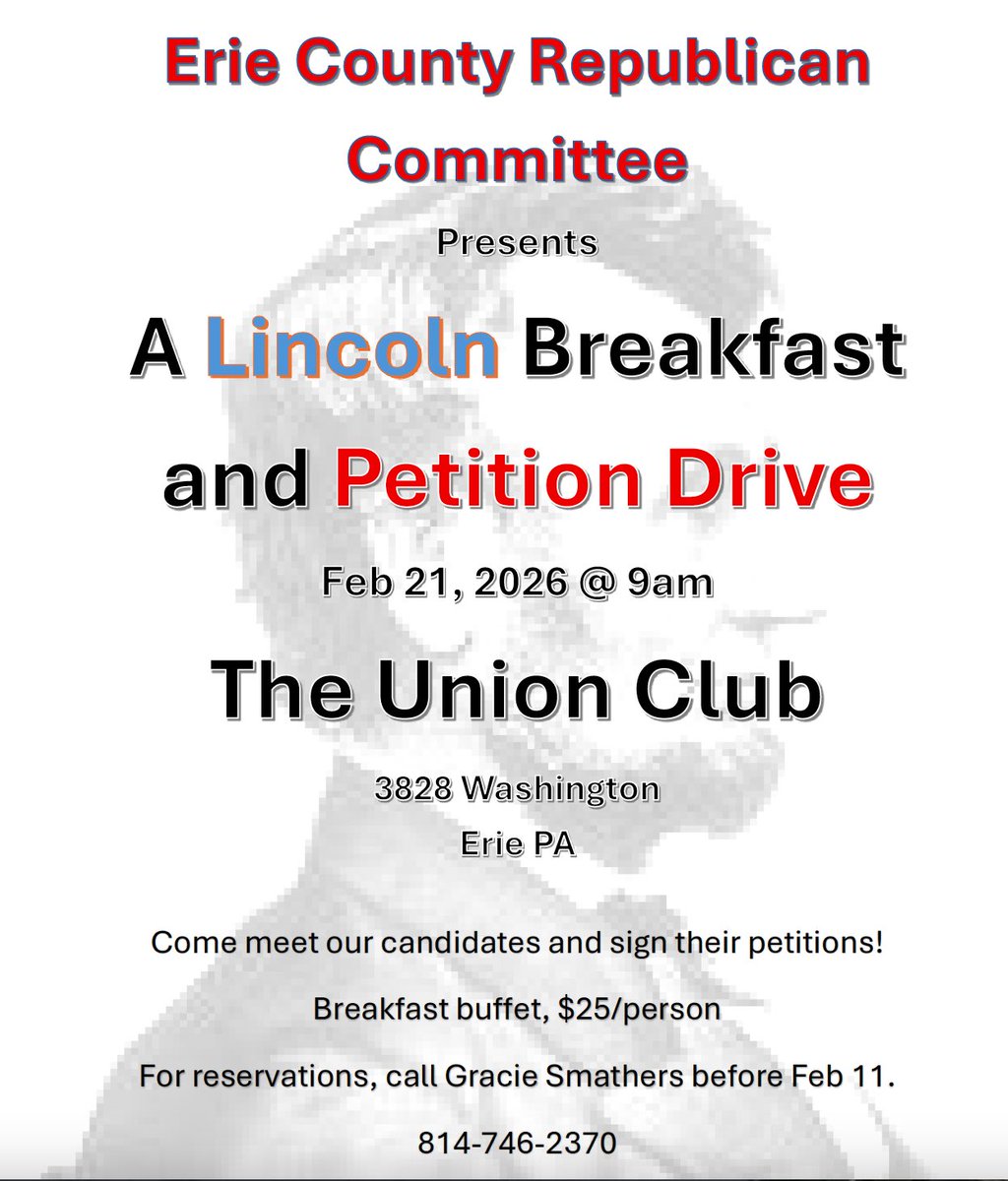 Erie County Republican Committee

Presents

A Lincoln Breakfast and Petition Drive

Feb 21, 2026 @ 9am

The Union Club

3828 Washington
Erie PA

Come meet our candidates and sign their petitions!

Breakfast buffet, $25/person

For reservations, call Gracie Smathers before Feb 11.

814-746-2370